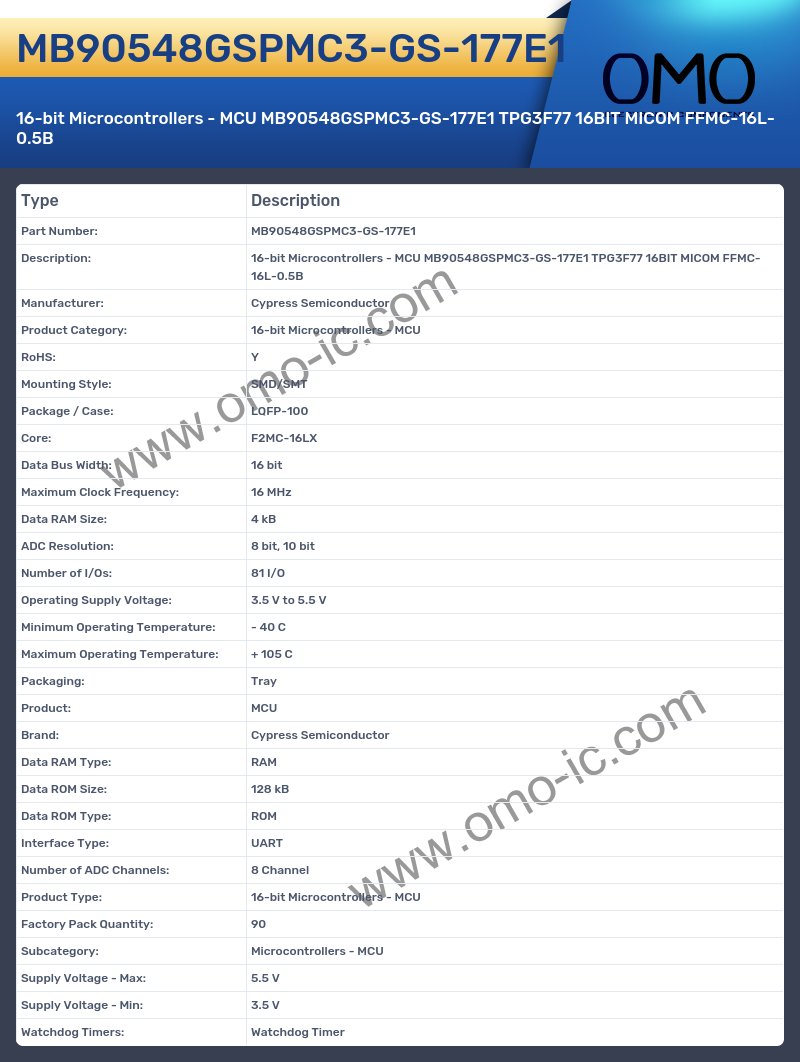 MB90548GSPMC3-GS-177E1

OMO

16-bit Microcontrollers - MCU MB90548GSPMC3-GS-177E1 TPG3F77 16BIT MICOM FFMC-16L-0.5B

| Type | Description |
|---|---|
| Part Number: | MB90548GSPMC3-GS-177E1 |
| Description: | 16-bit Microcontrollers - MCU MB90548GSPMC3-GS-177E1 TPG3F77 16BIT MICOM FFMC-16L-0.5B |
| Manufacturer: | Cypress Semiconductor |
| Product Category: | 16-bit Microcontrollers - MCU |
| RoHS: | Y |
| Mounting Style: | SMD/SMT |
| Package / Case: | LQFP-100 |
| Core: | F2MC-16LX |
| Data Bus Width: | 16 bit |
| Maximum Clock Frequency: | 16 MHz |
| Data RAM Size: | 4 kB |
| ADC Resolution: | 8 bit, 10 bit |
| Number of I/Os: | 81 I/O |
| Operating Supply Voltage: | 3.5 V to 5.5 V |
| Minimum Operating Temperature: | - 40 C |
| Maximum Operating Temperature: | + 105 C |
| Packaging: | Tray |
| Product: | MCU |
| Brand: | Cypress Semiconductor |
| Data RAM Type: | RAM |
| Data ROM Size: | 128 kB |
| Data ROM Type: | ROM |
| Interface Type: | UART |
| Number of ADC Channels: | 8 Channel |
| Product Type: | 16-bit Microcontrollers - MCU |
| Factory Pack Quantity: | 90 |
| Subcategory: | Microcontrollers - MCU |
| Supply Voltage - Max: | 5.5 V |
| Supply Voltage - Min: | 3.5 V |
| Watchdog Timers: | Watchdog Timer |

www.omo-ic.com
www.omo-ic.com